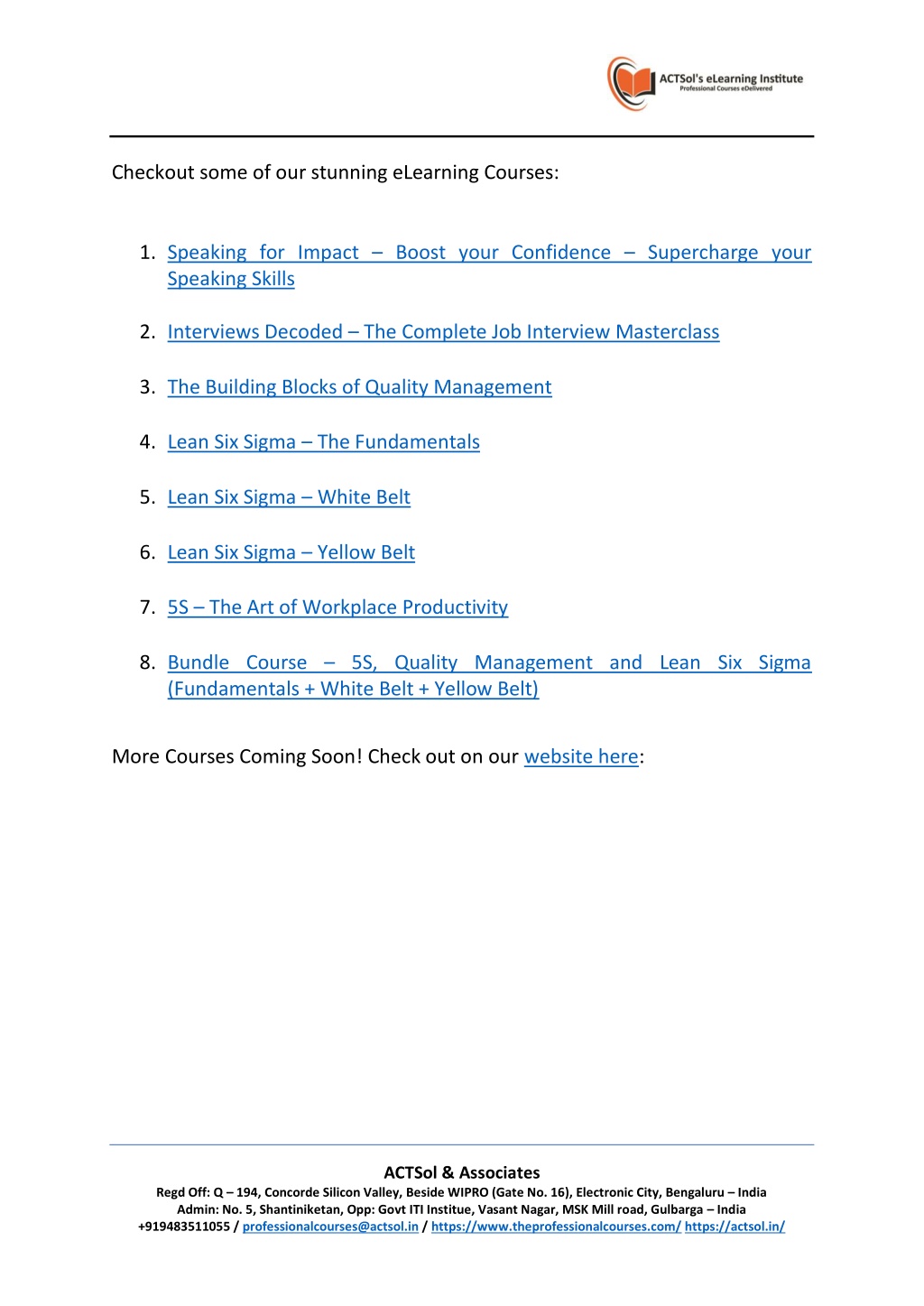 ACTSol's eLearning Institute
Professional Courses eDelivered

Checkout some of our stunning eLearning Courses:

1. Speaking for Impact – Boost your Confidence – Supercharge your Speaking Skills

2. Interviews Decoded – The Complete Job Interview Masterclass

3. The Building Blocks of Quality Management

4. Lean Six Sigma – The Fundamentals

5. Lean Six Sigma – White Belt

6. Lean Six Sigma – Yellow Belt

7. 5S – The Art of Workplace Productivity

8. Bundle Course – 5S, Quality Management and Lean Six Sigma (Fundamentals + White Belt + Yellow Belt)

More Courses Coming Soon! Check out on our website here:

ACTSol & Associates
Regd Off: Q – 194, Concorde Silicon Valley, Beside WIPRO (Gate No. 16), Electronic City, Bengaluru – India
Admin: No. 5, Shantiniketan, Opp: Govt ITI Institue, Vasant Nagar, MSK Mill road, Gulbarga – India
+919483511055 / professionalcourses@actsol.in / https://www.theprofessionalcourses.com/ https://actsol.in/